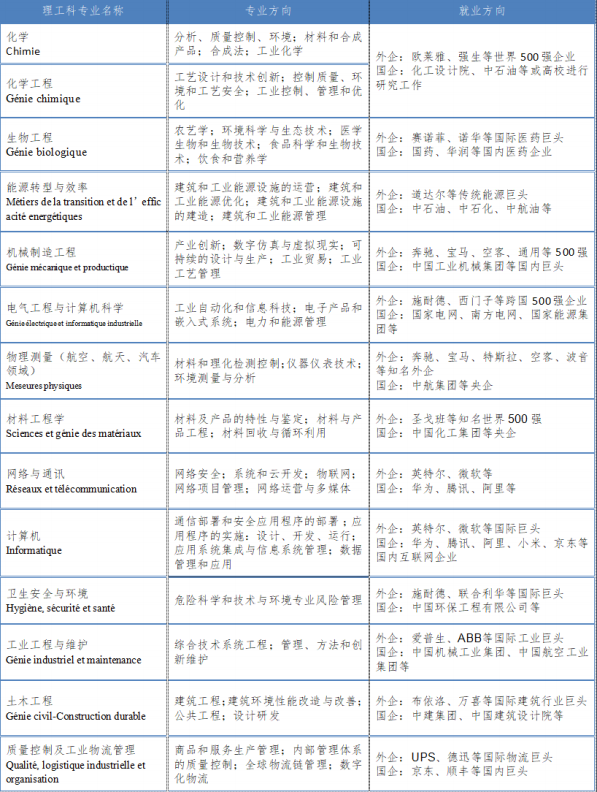 | 理工科专业名称 | 专业方向 | 就业方向 |
|---|---|---|
| 化学 Chimie | 分析、质量控制、环境；材料和合成产品；合成法；工业化学 | 外企：欧莱雅、强生等世界500强企业 国企：化工设计院、中石油等或高校进行研究工作 |
| 化学工程 Génie chimique | 工艺设计和技术创新；控制质量、环境和工艺安全；工业控制、管理和优化 | |
| 生物工程 Génie biologique | 农艺学；环境科学与生态技术；医学生物和生物技术；食品科学和生物技术；饮食和营养学 | 外企：赛诺菲、诺华等国际医药巨头 国企：国药、华润等国内医药企业 |
| 能源转型与效率 Métiers de la transition et de l'efficacité energétiques | 建筑和工业能源设施的运营；建筑和工业能源优化；建筑和工业能源设施的建造；建筑和工业能源管理 | 外企：道达尔等传统能源巨头 国企：中石油、中石化、中航油等 |
| 机械制造工程 Génie mécanique et productique | 产业创新；数字仿真与虚拟现实；可持续的设计与生产；工业贸易；工业工艺管理 | 外企：奔驰、宝马、空客、通用等500强 国企：中国工业机械集团等国内巨头 |
| 电气工程与计算机科学 Génie électrique et informatique industrielle | 工业自动化和信息科技；电子产品和嵌入式系统；电力和能源管理 | 外企：施耐德、西门子等跨国500强企业 国企：国家电网、南方电网、国家能源集团等 |
| 物理测量（航空、航天、汽车领域） Meseures physiques | 材料和理化检测控制；仪器仪表技术；环境测量与分析 | 外企：奔驰、宝马、特斯拉、空客、波音等知名外企 国企：中航集团等央企 |
| 材料工程学 Sciences et génie des matériaux | 材料及产品的特性与鉴定；材料与产品工程；材料回收与循环利用 | 外企：圣戈班等知名世界500强 国企：中国化工集团等央企 |
| 网络与通讯 Réseaux et télécommunication | 网络安全；系统和云开发；物联网；网络项目管理；网络运营与多媒体 | 外企：英特尔、微软等 国企：华为、腾讯、阿里等 |
| 计算机 Informatique | 通信部署和安全应用程序的部署；应用程序的实施；设计、开发、运行；应用系统集成与信息系统管理；数据管理和应用 | 外企：英特尔、微软等国际巨头 国企：华为、腾讯、阿里、小米、京东等国内互联网企业 |
| 卫生安全与环境 Hygiène, sécurité et santé | 危险科学和技术与环境专业风险管理 | 外企：施耐德、联合利华等国际巨头 国企：中国环保工程有限公司等 |
| 工业工程与维护 Génie industriel et maintenance | 综合技术系统工程；管理、方法和创新维护 | 外企：爱普生、ABB等国际工业巨头 国企：中国机械工业集团、中国航空工业集团等 |
| 土木工程 Génie civil-Construction durable | 建筑工程；建筑环境性能改造与改善；公共工程；设计研发 | 外企：布依洛、万喜等国际建筑行业巨头 国企：中建集团、中国建筑设计院等 |
| 质量控制及工业物流管理 Qualité, logistique industrielle et organisation | 商品和服务生产管理；内部管理体系的质量控制；全球物流链管理；数字化物流 | 外企：UPS、德迅等国际物流巨头 国企：京东、顺丰等国内巨头 |